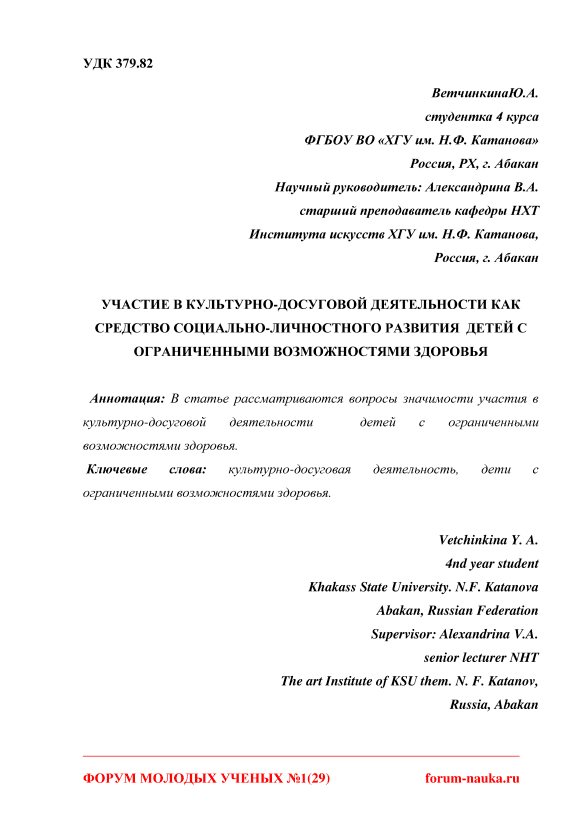 УДК 379.82

ВетчинкинаЮ.А.
студентка 4 курса
ФГБОУ ВО «ХГУ им. Н.Ф. Катанова»
Россия, РХ, г. Абакан
Научный руководитель: Александрина В.А.
старший преподаватель кафедры НХТ
Института искусств ХГУ им. Н.Ф. Катанова,
Россия, г. Абакан

УЧАСТИЕ В КУЛЬТУРНО-ДОСУГОВОЙ ДЕЯТЕЛЬНОСТИ КАК СРЕДСТВО СОЦИАЛЬНО-ЛИЧНОСТНОГО РАЗВИТИЯ ДЕТЕЙ С ОГРАНИЧЕННЫМИ ВОЗМОЖНОСТЯМИ ЗДОРОВЬЯ

Аннотация: В статье рассматриваются вопросы значимости участия в культурно-досуговой деятельности детей с ограниченными возможностями здоровья.

Ключевые слова: культурно-досуговая деятельность, дети с ограниченными возможностями здоровья.

Vetchinkina Y. A.
4nd year student
Khakass State University. N.F. Katanova
Abakan, Russian Federation
Supervisor: Alexandrina V.A.
senior lecturer NHT
The art Institute of KSU them. N. F. Katanov,
Russia, Abakan

ФОРУМ МОЛОДЫХ УЧЕНЫХ №1(29)
forum-nauka.ru